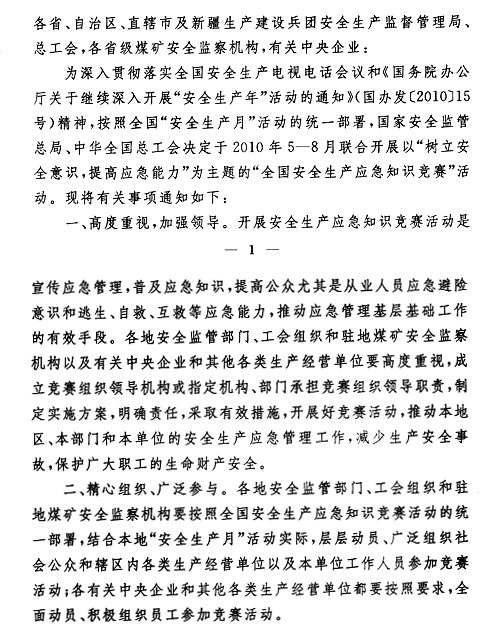 各省、自治区、直辖市及新疆生产建设兵团安全生产监督管理局、总工会，各省级煤矿安全监察机构，有关中央企业：

为深入贯彻落实全国安全生产电视电话会议和《国务院办公厅关于继续深入开展“安全生产年”活动的通知》（国办发〔2010〕15号）精神，按照全国“安全生产月”活动的统一部署，国家安全监管总局、中华全国总工会决定于2010年5—8月联合开展以“树立安全意识，提高应急能力”为主题的“全国安全生产应急知识竞赛”活动。现将有关事项通知如下：

一、高度重视，加强领导。开展安全生产应急知识竞赛活动是

— 1 —

宣传应急管理，普及应急知识，提高公众尤其是从业人员应急避险意识和逃生、自救、互救等应急能力，推动应急管理基层基础工作的有效手段。各地安全监管部门、工会组织和驻地煤矿安全监察机构以及有关中央企业和其他各类生产经营单位要高度重视，成立竞赛组织领导机构或指定机构、部门承担竞赛组织领导职责，制定实施方案，明确责任，采取有效措施，开展好竞赛活动，推动本地区、本部门和本单位的安全生产应急管理工作，减少生产安全事故，保护广大职工的生命财产安全。

二、精心组织、广泛参与。各地安全监管部门、工会组织和驻地煤矿安全监察机构要按照全国安全生产应急知识竞赛活动的统一部署，结合本地“安全生产月”活动实际，层层动员、广泛组织社会公众和辖区内各类生产经营单位以及本单位工作人员参加竞赛活动；各有关中央企业和其他各类生产经营单位都要按照要求，全面动员、积极组织员工参加竞赛活动。